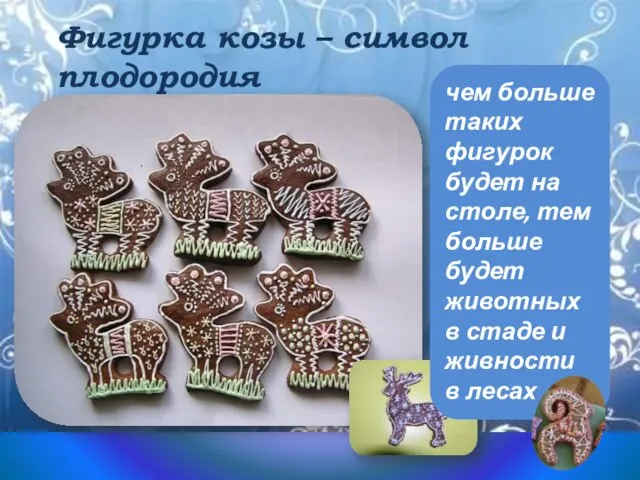 Фигурка козы – символ плодородия

чем больше таких фигурок будет на столе, тем больше будет животных в стаде и живности в лесах